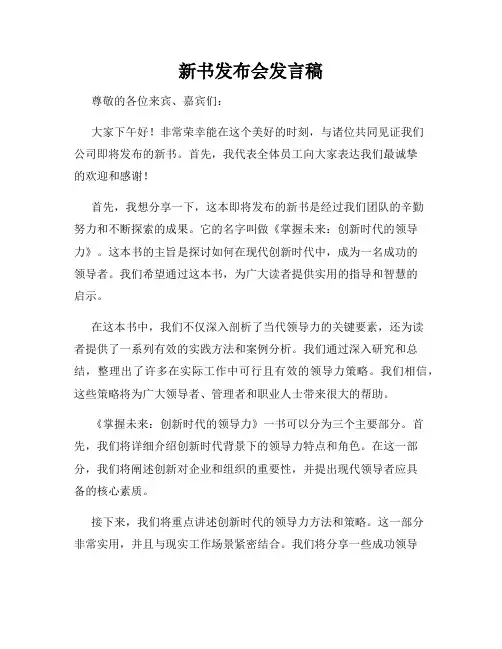 新书发布会发言稿

尊敬的各位来宾、嘉宾们：

大家下午好！非常荣幸能在这个美好的时刻，与诸位共同见证我们公司即将发布的新书。首先，我代表全体员工向大家表达我们最诚挚的欢迎和感谢！

首先，我想分享一下，这本即将发布的新书是经过我们团队的辛勤努力和不断探索的成果。它的名字叫做《掌握未来：创新时代的领导力》。这本书的主旨是探讨如何在现代创新时代中，成为一名成功的领导者。我们希望通过这本书，为广大读者提供实用的指导和智慧的启示。

在这本书中，我们不仅深入剖析了当代领导力的关键要素，还为读者提供了一系列有效的实践方法和案例分析。我们通过深入研究和总结，整理出了许多在实际工作中可行且有效的领导力策略。我们相信，这些策略将为广大领导者、管理者和职业人士带来很大的帮助。

《掌握未来：创新时代的领导力》一书可以分为三个主要部分。首先，我们将详细介绍创新时代背景下的领导力特点和角色。在这一部分，我们将阐述创新对企业和组织的重要性，并提出现代领导者应具备的核心素质。

接下来，我们将重点讲述创新时代的领导力方法和策略。这一部分非常实用，并且与现实工作场景紧密结合。我们将分享一些成功领导